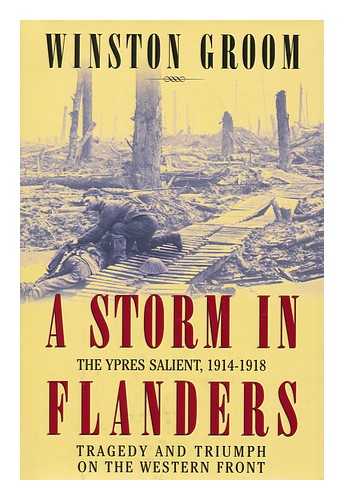 WINSTON GROOM

A STORM IN

THE YPRES SALIENT, 1914-1918

FLANDERS

TRAGEDY AND TRIUMPH ON THE WESTERN FRONT